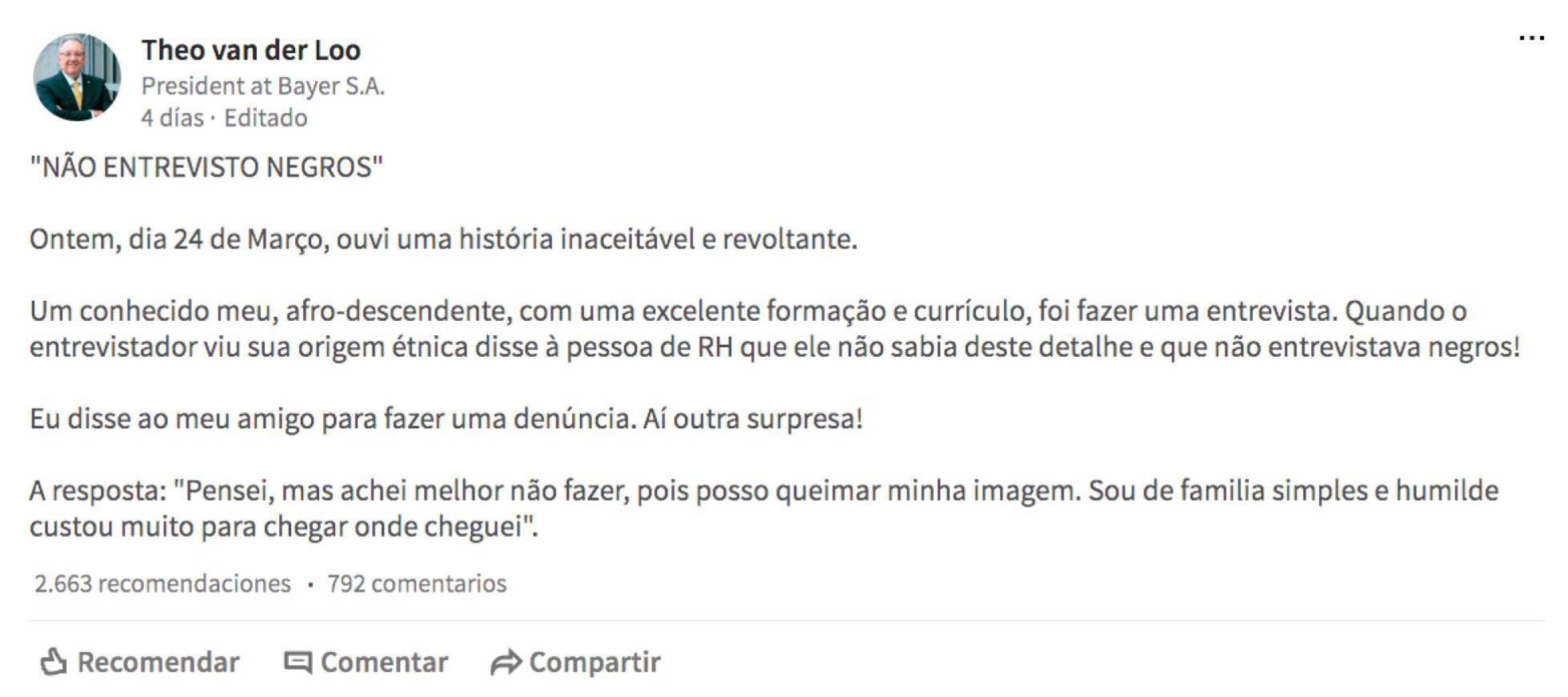 Theo van der Loo
President at Bayer S.A.
4 días · Editado

...

"NÃO ENTREVISTO NEGROS"

Ontem, dia 24 de Março, ouvi uma história inaceitável e revoltante.

Um conhecido meu, afro-descendente, com uma excelente formação e currículo, foi fazer uma entrevista. Quando o entrevistador viu sua origem étnica disse à pessoa de RH que ele não sabia deste detalhe e que não entrevistava negros!

Eu disse ao meu amigo para fazer uma denúncia. Aí outra surpresa!

A resposta: "Pensei, mas achei melhor não fazer, pois posso queimar minha imagem. Sou de familia simples e humilde custou muito para chegar onde cheguei".

2.663 recomendaciones · 792 comentarios

Recomendar Comentar Compartir